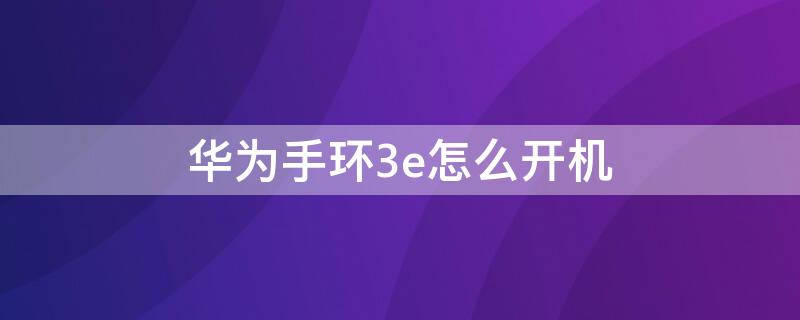 华为手环3e怎么开机